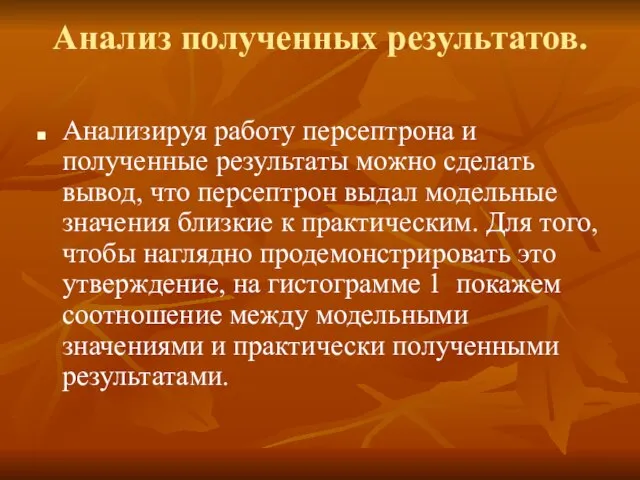 Анализ полученных результатов.

Анализируя работу персептрона и полученные результаты можно сделать вывод, что персептрон выдал модельные значения близкие к практическим. Для того, чтобы наглядно продемонстрировать это утверждение, на гистограмме 1 покажем соотношение между модельными значениями и практически полученными результатами.